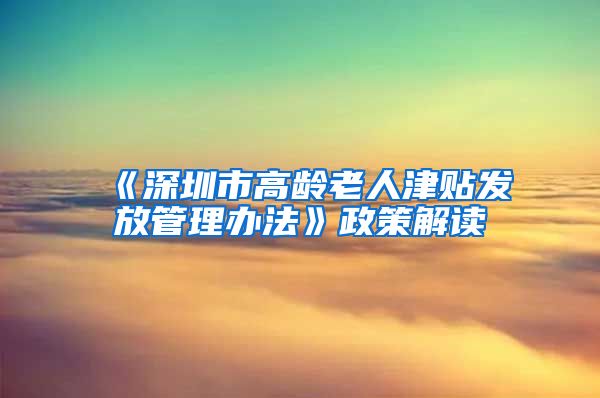 《深圳市高龄老人津贴发放管理办法》政策解读